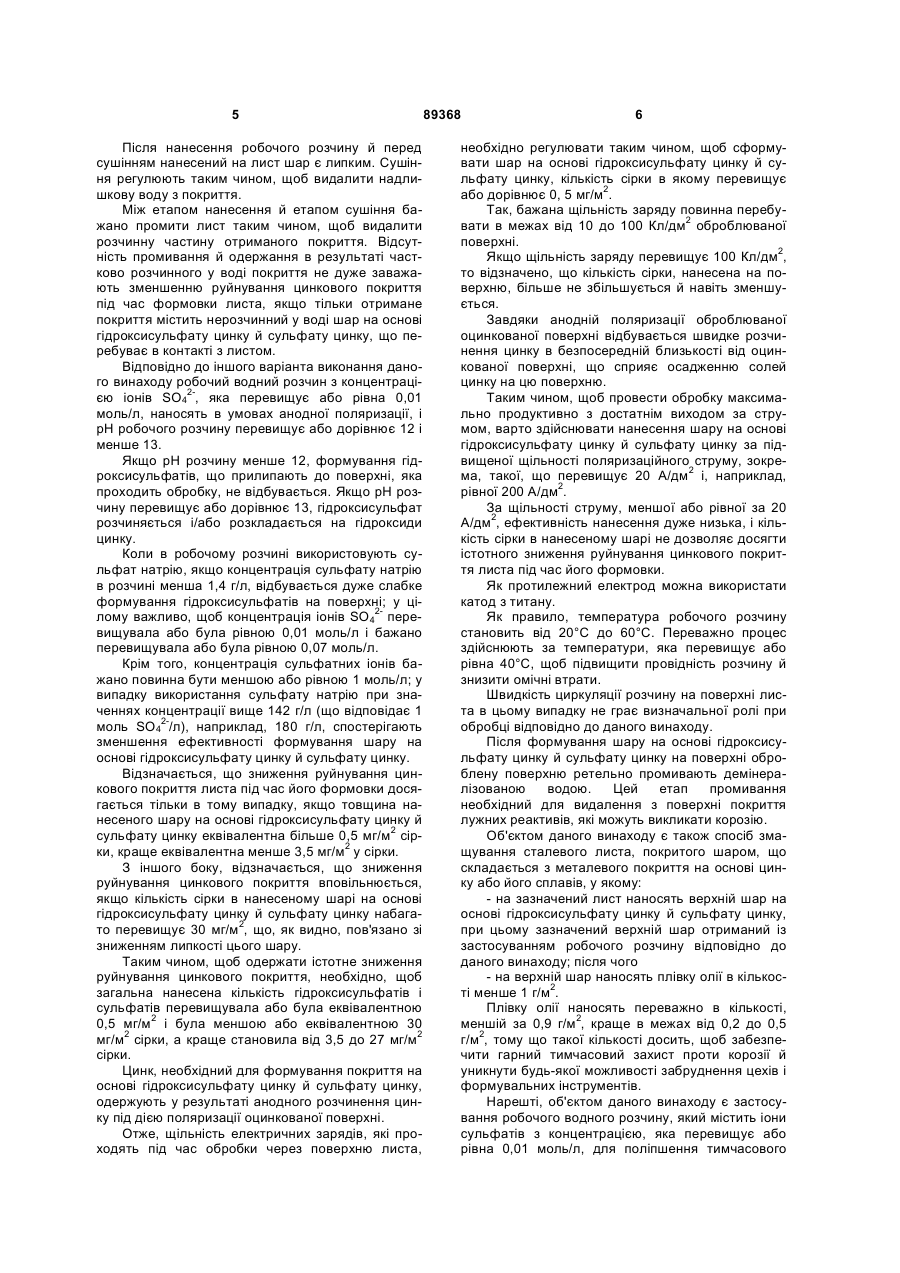 5 89368 6

Після нанесення робочого розчину й перед сушінням нанесений на лист шар є липким. Сушіння регулюють таким чином, щоб видалити надлишкову воду з покриття.

Між етапом нанесення й етапом сушіння бажано промити лист таким чином, щоб видалити розчинну частину отриманого покриття. Відсутність промивання й одержання в результаті частково розчинного у воді покриття не дуже заважають зменшенню руйнування цинкового покриття під час формовки листа, якщо тільки отримане покриття містить нерозчинний у воді шар на основі гідроксисульфату цинку й сульфату цинку, що перебуває в контакті з листом.

Відповідно до іншого варіанта виконання даного винаходу робочий водний розчин з концентрацією іонів $SO_4^{2-}$, яка перевищує або рівна 0,01 моль/л, наносять в умовах анодної поляризації, і pH робочого розчину перевищує або дорівнює 12 і менше 13.

Якщо pH розчину менше 12, формування гідроксисульфатів, що прилипають до поверхні, яка проходить обробку, не відбувається. Якщо pH розчину перевищує або дорівнює 13, гідроксисульфат розчиняється і/або розкладається на гідроксиди цинку.

Коли в робочому розчині використовують сульфат натрію, якщо концентрація сульфату натрію в розчині менша 1,4 г/л, відбувається дуже слабке формування гідроксисульфатів на поверхні; у цілому важливо, щоб концентрація іонів $SO_4^{2-}$ перевищувала або була рівною 0,01 моль/л і бажано перевищувала або була рівною 0,07 моль/л.

Крім того, концентрація сульфатних іонів бажано повинна бути меншою або рівною 1 моль/л; у випадку використання сульфату натрію при значеннях концентрації вище 142 г/л (що відповідає 1 моль $SO_4^{2-}$/л), наприклад, 180 г/л, спостерігають зменшення ефективності формування шару на основі гідроксисульфату цинку й сульфату цинку.

Відзначається, що зниження руйнування цинкового покриття листа під час його формовки досягається тільки в тому випадку, якщо товщина нанесеного шару на основі гідроксисульфату цинку й сульфату цинку еквівалентна більше 0,5 мг/м$^2$ сірки, краще еквівалентна менше 3,5 мг/м$^2$ у сірки.

З іншого боку, відзначається, що зниження руйнування цинкового покриття вповільнюється, якщо кількість сірки в нанесеному шарі на основі гідроксисульфату цинку й сульфату цинку набагато перевищує 30 мг/м$^2$, що, як видно, пов'язано зі зниженням липкості цього шару.

Таким чином, щоб одержати істотне зниження руйнування цинкового покриття, необхідно, щоб загальна нанесена кількість гідроксисульфатів і сульфатів перевищувала або була еквівалентною 0,5 мг/м$^2$ і була меншою або еквівалентною 30 мг/м$^2$ сірки, а краще становила від 3,5 до 27 мг/м$^2$ сірки.

Цинк, необхідний для формування покриття на основі гідроксисульфату цинку й сульфату цинку, одержують у результаті анодного розчинення цинку під дією поляризації оцинкованої поверхні.

Отже, щільність електричних зарядів, які проходять під час обробки через поверхню листа, необхідно регулювати таким чином, щоб сформувати шар на основі гідроксисульфату цинку й сульфату цинку, кількість сірки в якому перевищує або дорівнює 0, 5 мг/м$^2$.

Так, бажана щільність заряду повинна перебувати в межах від 10 до 100 Кл/дм$^2$ оброблюваної поверхні.

Якщо щільність заряду перевищує 100 Кл/дм$^2$, то відзначено, що кількість сірки, нанесена на поверхню, більше не збільшується й навіть зменшується.

Завдяки анодній поляризації оброблюваної оцинкованої поверхні відбувається швидке розчинення цинку в безпосередній близькості від оцинкованої поверхні, що сприяє осадженню солей цинку на цю поверхню.

Таким чином, щоб провести обробку максимально продуктивно з достатнім виходом за струмом, варто здійснювати нанесення шару на основі гідроксисульфату цинку й сульфату цинку за підвищеної щільності поляризаційного струму, зокрема, такої, що перевищує 20 А/дм$^2$ і, наприклад, рівної 200 А/дм$^2$.

За щільності струму, меншої або рівної за 20 А/дм$^2$, ефективність нанесення дуже низька, і кількість сірки в нанесеному шарі не дозволяє досягти істотного зниження руйнування цинкового покриття листа під час його формовки.

Як протилежний електрод можна використати катод з титану.

Як правило, температура робочого розчину становить від 20°C до 60°C. Переважно процес здійснюють за температури, яка перевищує або рівна 40°C, щоб підвищити провідність розчину й знизити омічні втрати.

Швидкість циркуляції розчину на поверхні листа в цьому випадку не грає визначальної ролі при обробці відповідно до даного винаходу.

Після формування шару на основі гідроксисульфату цинку й сульфату цинку на поверхні оброблену поверхню ретельно промивають демінералізованою водою. Цей етап промивання необхідний для видалення з поверхні покриття лужних реактивів, які можуть викликати корозію.

Об'єктом даного винаходу є також спосіб змащування сталевого листа, покритого шаром, що складається з металевого покриття на основі цинку або його сплавів, у якому:

- на зазначений лист наносять верхній шар на основі гідроксисульфату цинку й сульфату цинку, при цьому зазначений верхній шар отриманий із застосуванням робочого розчину відповідно до даного винаходу; після чого

- на верхній шар наносять плівку олії в кількості менше 1 г/м$^2$.

Плівку олії наносять переважно в кількості, меншій за 0,9 г/м$^2$, краще в межах від 0,2 до 0,5 г/м$^2$, тому що такої кількості досить, щоб забезпечити гарний тимчасовий захист проти корозії й уникнути будь-якої можливості забруднення цехів і формувальних інструментів.

Нарешті, об'єктом даного винаходу є застосування робочого водного розчину, який містить іони сульфатів з концентрацією, яка перевищує або рівна 0,01 моль/л, для поліпшення тимчасового